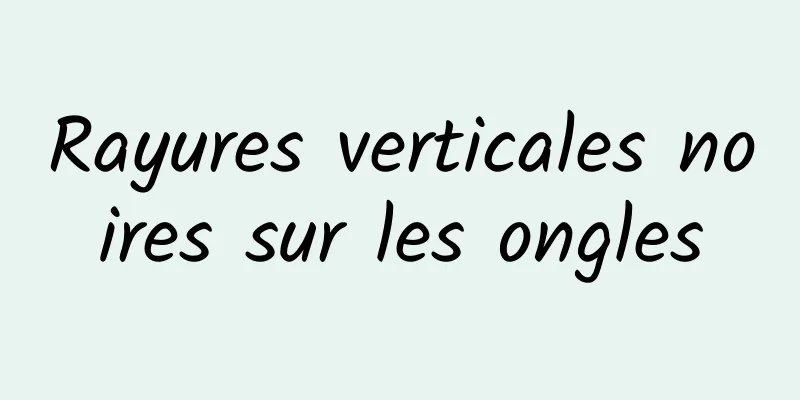 Rayures verticales noires sur les ongles